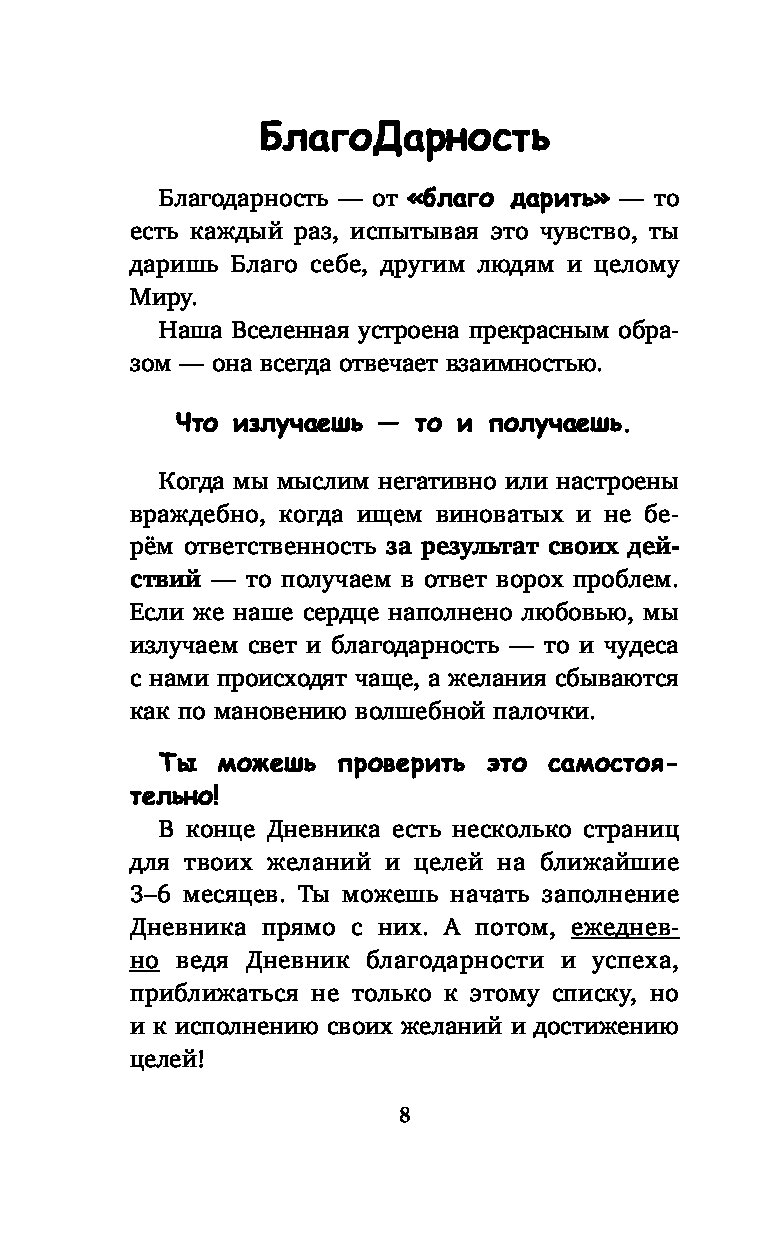 БлагоДарность

Благодарность — от «благо дарить» — то есть каждый раз, испытывая это чувство, ты даришь Благо себе, другим людям и целому Миру.

Наша Вселенная устроена прекрасным образом — она всегда отвечает взаимностью.

Что излучаешь — то и получаешь.

Когда мы мыслим негативно или настроены враждебно, когда ищем виноватых и не берём ответственность за результат своих действий — то получаем в ответ ворох проблем. Если же наше сердце наполнено любовью, мы излучаем свет и благодарность — то и чудеса с нами происходят чаще, а желания сбываются как по мановению волшебной палочки.

Ты можешь проверить это самостоятельно!

В конце Дневника есть несколько страниц для твоих желаний и целей на ближайшие 3–6 месяцев. Ты можешь начать заполнение Дневника прямо с них. А потом, ежедневно ведя Дневник благодарности и успеха, приближаться не только к этому списку, но и к исполнению своих желаний и достижению целей!

8